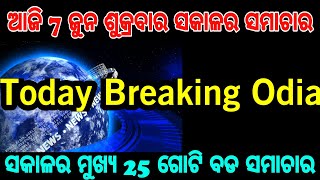 ଆଜି 7 ଜୁନ ଶୁକ୍ରବାର ସକାଳର ସମାଚାର

Today Breaking Odia

NEWS • NEWS • NEWS

ସକାଳର ମୁଖ୍ୟ 25 ଗୋଟି ବଡ ସମାଚାର